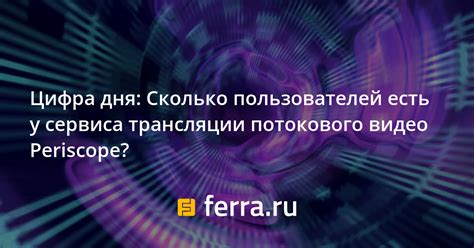 Цифра дня: Сколько пользователей есть у сервиса трансляции потокового видео Periscope?

ferra.ru